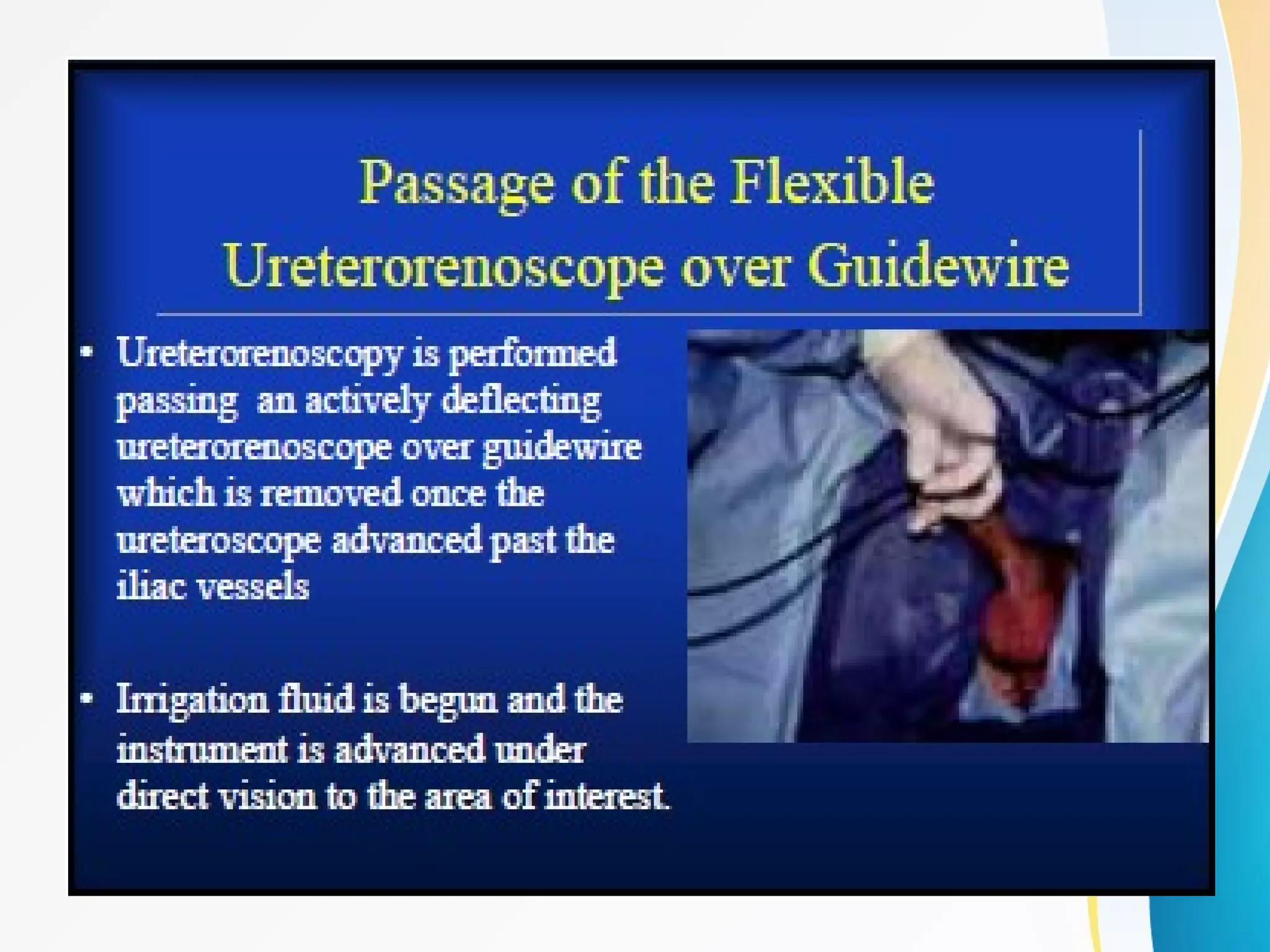 Passage of the Flexible Ureterorenoscope over Guidewire

• Ureterorenoscopy is performed passing an actively deflecting ureterorenoscope over guidewire which is removed once the ureteroscope advanced past the iliac vessels

• Irrigation fluid is begun and the instrument is advanced under direct vision to the area of interest.